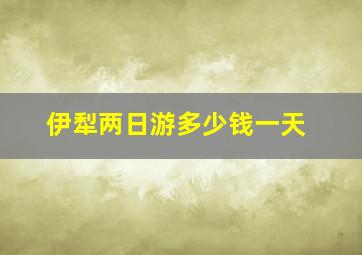 伊犁两日游多少钱一天